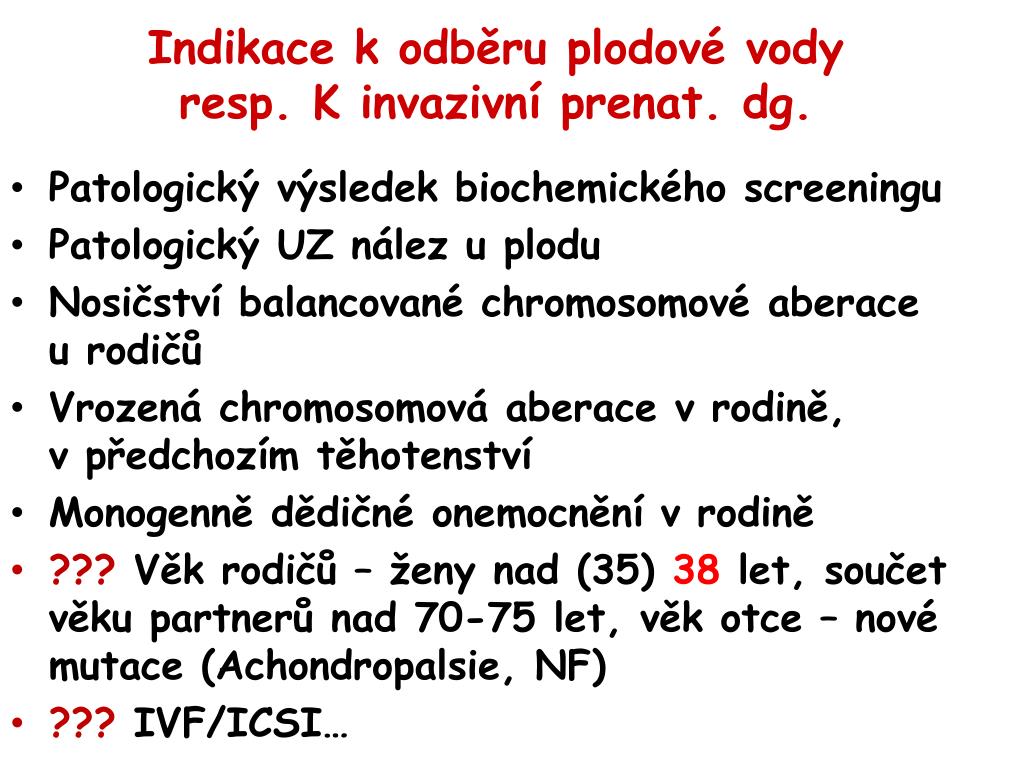 Indikace k odběru plodové vody resp. K invazivní prenat. dg.

• Patologický výsledek biochemického screeningu
• Patologický UZ nález u plodu
• Nosičství balancované chromosomové aberace u rodičů
• Vrozená chromosomová aberace v rodině, v předchozím těhotenství
• Monogenně dědičné onemocnění v rodině
• ??? Věk rodičů – ženy nad (35) 38 let, součet věku partnerů nad 70-75 let, věk otce – nové mutace (Achondropalsie, NF)
• ??? IVF/ICSI…